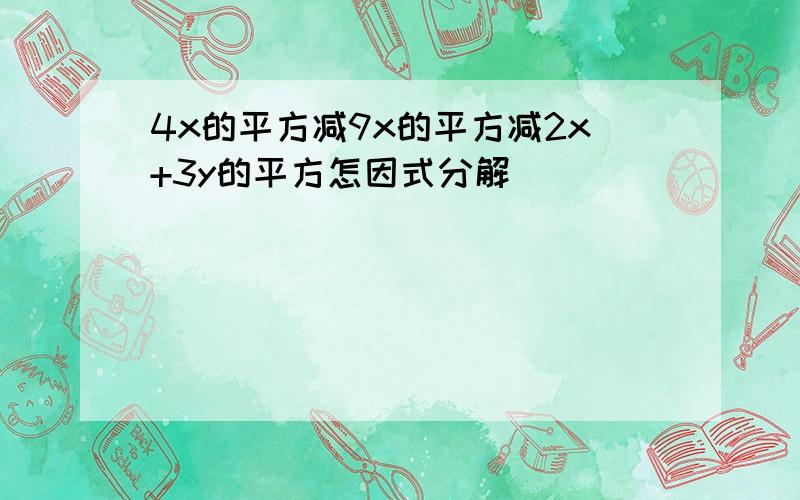 4x的平方减9x的平方减2x+3y的平方怎因式分解

ABC

Back to School